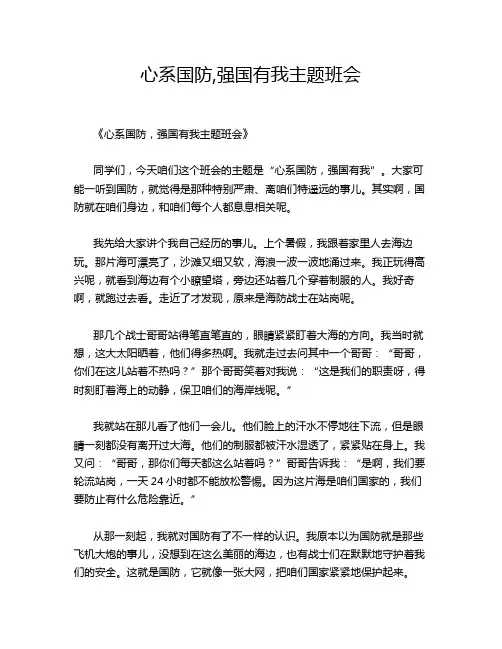 心系国防,强国有我主题班会

《心系国防，强国有我主题班会》

同学们，今天咱们这个班会的主题是“心系国防，强国有我”。大家可能一听到国防，就觉得是那种特别严肃、离咱们特遥远的事儿。其实啊，国防就在咱们身边，和咱们每个人都息息相关呢。

我先给大家讲个我自己经历的事儿。上个暑假，我跟着家里人去海边玩。那片海可漂亮了，沙滩又细又软，海浪一波一波地涌过来。我正玩得高兴呢，就看到海边有个小瞭望塔，旁边还站着几个穿着制服的人。我好奇啊，就跑过去看。走近了才发现，原来是海防战士在站岗呢。

那几个战士哥哥站得笔直笔直的，眼睛紧紧盯着大海的方向。我当时就想，这大太阳晒着，他们得多热啊。我就走过去问其中一个哥哥：“哥哥，你们在这儿站着不热吗？”那个哥哥笑着对我说：“这是我们的职责呀，得时刻盯着海上的动静，保卫咱们的海岸线呢。”

我就站在那儿看了他们一会儿。他们脸上的汗水不停地往下流，但是眼睛一刻都没有离开过大海。他们的制服都被汗水湿透了，紧紧贴在身上。我又问：“哥哥，那你们每天都这么站着吗？”哥哥告诉我：“是啊，我们要轮流站岗，一天 24 小时都不能放松警惕。因为这片海是咱们国家的，我们要防止有什么危险靠近。”

从那一刻起，我就对国防有了不一样的认识。我原本以为国防就是那些飞机大炮的事儿，没想到在这么美丽的海边，也有战士们在默默地守护着我们的安全。这就是国防，它就像一张大网，把咱们国家紧紧地保护起来。